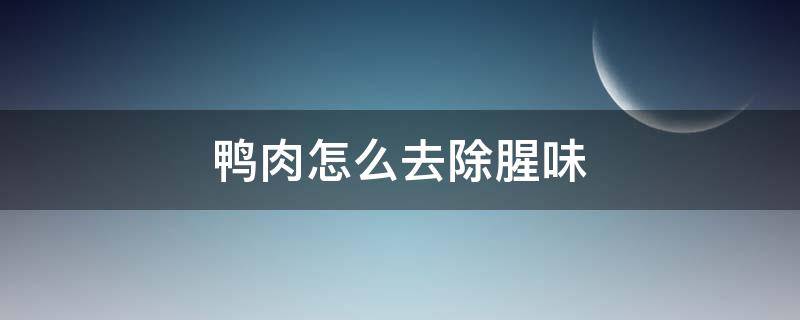 鸭肉怎么去除腥味